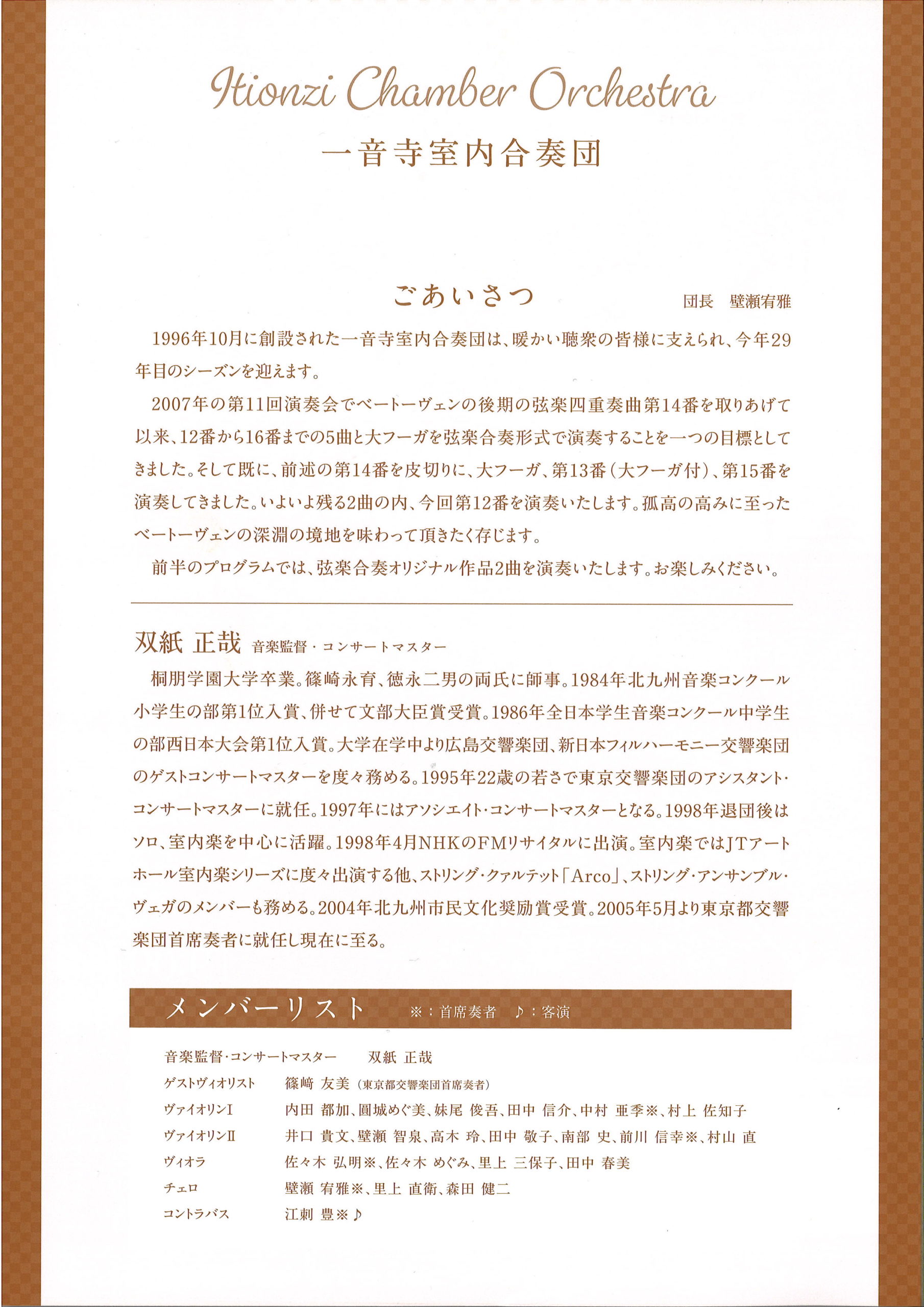 Itionzi Chamber Orchestra
一音寺室内合奏団

ごあいさつ
団長　壁瀬有雅

1996年10月に創設された一音寺室内合奏団は、暖かい聴衆の皆様に支えられ、今年29年目のシーズンを迎えます。

2007年の第11回演奏会でベートーヴェンの後期の弦楽四重奏曲第14番を取りあげて以来、12番から16番までの5曲と大フーガを弦楽合奏形式で演奏することを一つの目標としてきました。そして既に、前述の第14番を皮切りに、大フーガ、第13番（大フーガ付）、第15番を演奏してきました。いよいよ残る2曲の内、今回第12番を演奏いたします。孤高の高みに至ったベートーヴェンの深淵の境地を味わって頂きたく存じます。

前半のプログラムでは、弦楽合奏オリジナル作品2曲を演奏いたします。お楽しみください。

双紙 正哉　音楽監督・コンサートマスター

桐朋学園大学卒業。篠崎永育、徳永二男の両氏に師事。1984年北九州音楽コンクール小学生の部第1位入賞、併せて文部大臣賞受賞。1986年全日本学生音楽コンクール中学生の部西日本大会第1位入賞。大学在学中より広島交響楽団、新日本フィルハーモニー交響楽団のゲストコンサートマスターを度々務める。1995年22歳の若さで東京交響楽団のアシスタント・コンサートマスターに就任。1997年にはアソシエイト・コンサートマスターとなる。1998年退団後はソロ、室内楽を中心に活躍。1998年4月NHKのFMリサイタルに出演。室内楽ではJTアートホール室内楽シリーズに度々出演する他、ストリング・クァルテット「Arco」、ストリング・アンサンブル・ヴェガのメンバーも務める。2004年北九州市民文化奨励賞受賞。2005年5月より東京都交響楽団首席奏者に就任し現在に至る。

メンバーリスト　※：首席奏者　♪：客演

音楽監督・コンサートマスター　双紙 正哉
ゲストヴィオリスト　篠﨑 友美（東京都交響楽団首席奏者）
ヴァイオリンI　内田 都加、圓城めぐ美、妹尾 俊吾、田中 信介、中村 亜季※、村上 佐知子
ヴァイオリンII　井口 貴文、壁瀬 智泉、高木 玲、田中 敬子、南部 史、前川 信幸※、村山 直
ヴィオラ　佐々木 弘明※、佐々木 めぐみ、里上 三保子、田中 春美
チェロ　壁瀬 宥雅※、里上 直衛、森田 健二
コントラバス　江刺 豊※♪